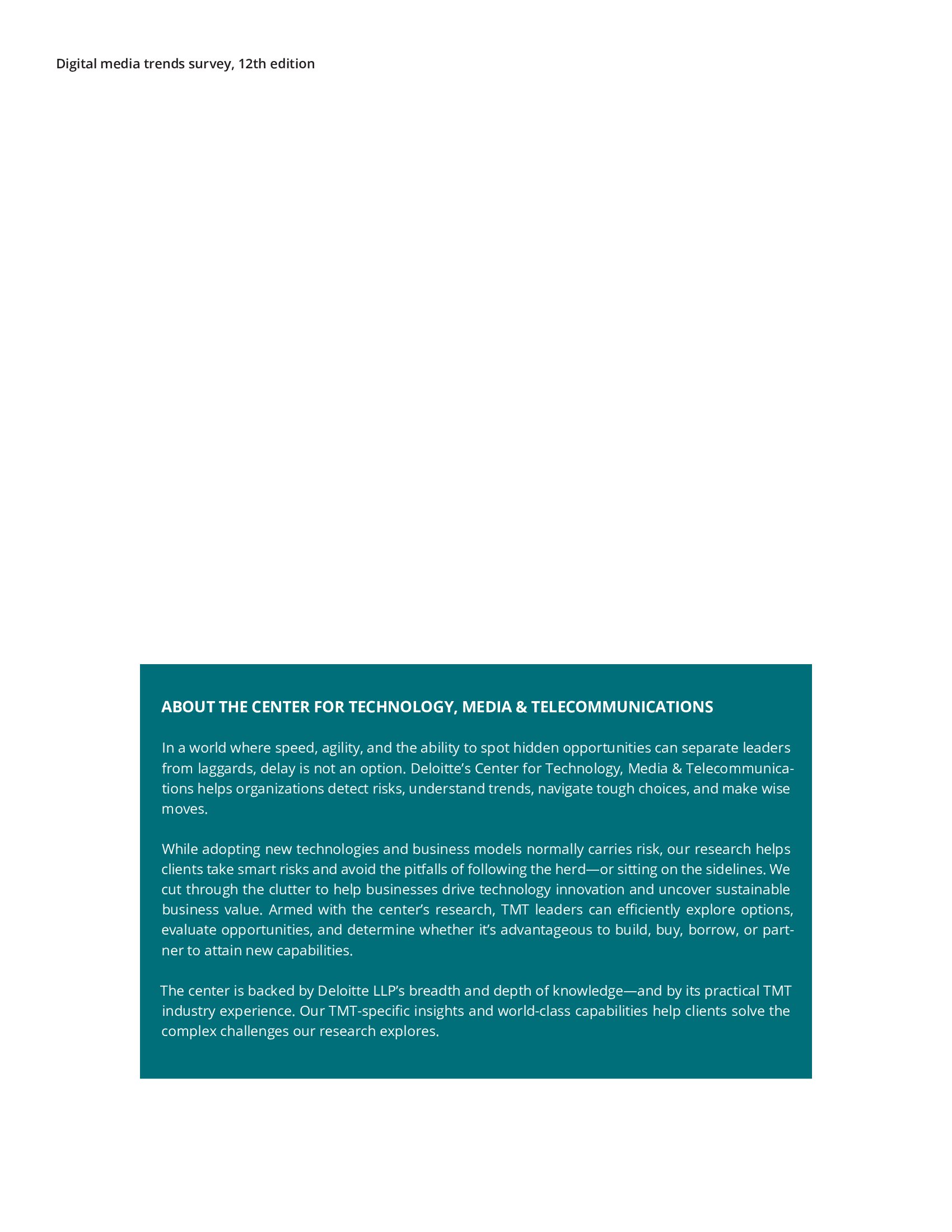 Digital media trends survey, 12th edition

ABOUT THE CENTER FOR TECHNOLOGY, MEDIA & TELECOMMUNICATIONS

In a world where speed, agility, and the ability to spot hidden opportunities can separate leaders from laggards, delay is not an option. Deloitte's Center for Technology, Media & Telecommunications helps organizations detect risks, understand trends, navigate tough choices, and make wise moves.

While adopting new technologies and business models normally carries risk, our research helps clients take smart risks and avoid the pitfalls of following the herd—or sitting on the sidelines. We cut through the clutter to help businesses drive technology innovation and uncover sustainable business value. Armed with the center's research, TMT leaders can efficiently explore options, evaluate opportunities, and determine whether it's advantageous to build, buy, borrow, or partner to attain new capabilities.

The center is backed by Deloitte LLP's breadth and depth of knowledge—and by its practical TMT industry experience. Our TMT-specific insights and world-class capabilities help clients solve the complex challenges our research explores.